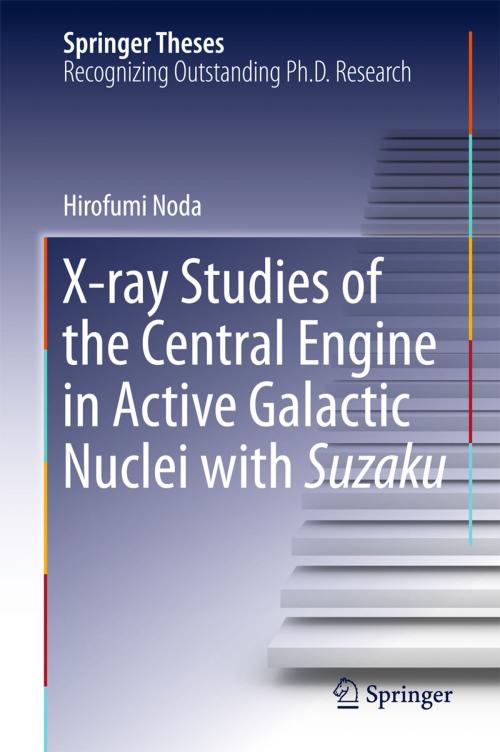 Springer Theses
Recognizing Outstanding Ph.D. Research

Hirofumi Noda

X-ray Studies of the Central Engine in Active Galactic Nuclei with Suzaku

Springer